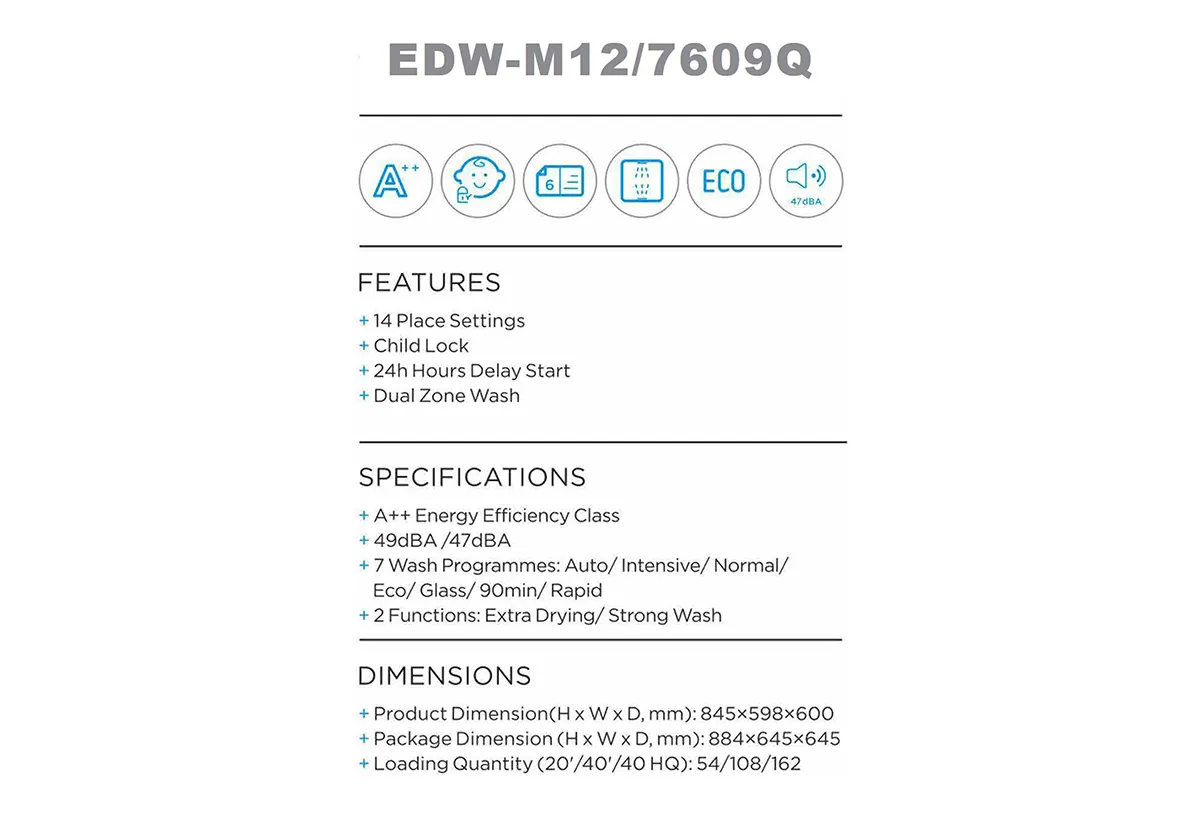 EDW-M12/7609Q

A++ 6 ECO 47dBA

FEATURES

+ 14 Place Settings
+ Child Lock
+ 24h Hours Delay Start
+ Dual Zone Wash

SPECIFICATIONS

+ A++ Energy Efficiency Class
+ 49dBA /47dBA
+ 7 Wash Programmes: Auto/ Intensive/ Normal/ Eco/ Glass/ 90min/ Rapid
+ 2 Functions: Extra Drying/ Strong Wash

DIMENSIONS

+ Product Dimension(H x W x D, mm): 845×598×600
+ Package Dimension (H x W x D, mm): 884×645×645
+ Loading Quantity (20'/40'/40 HQ): 54/108/162